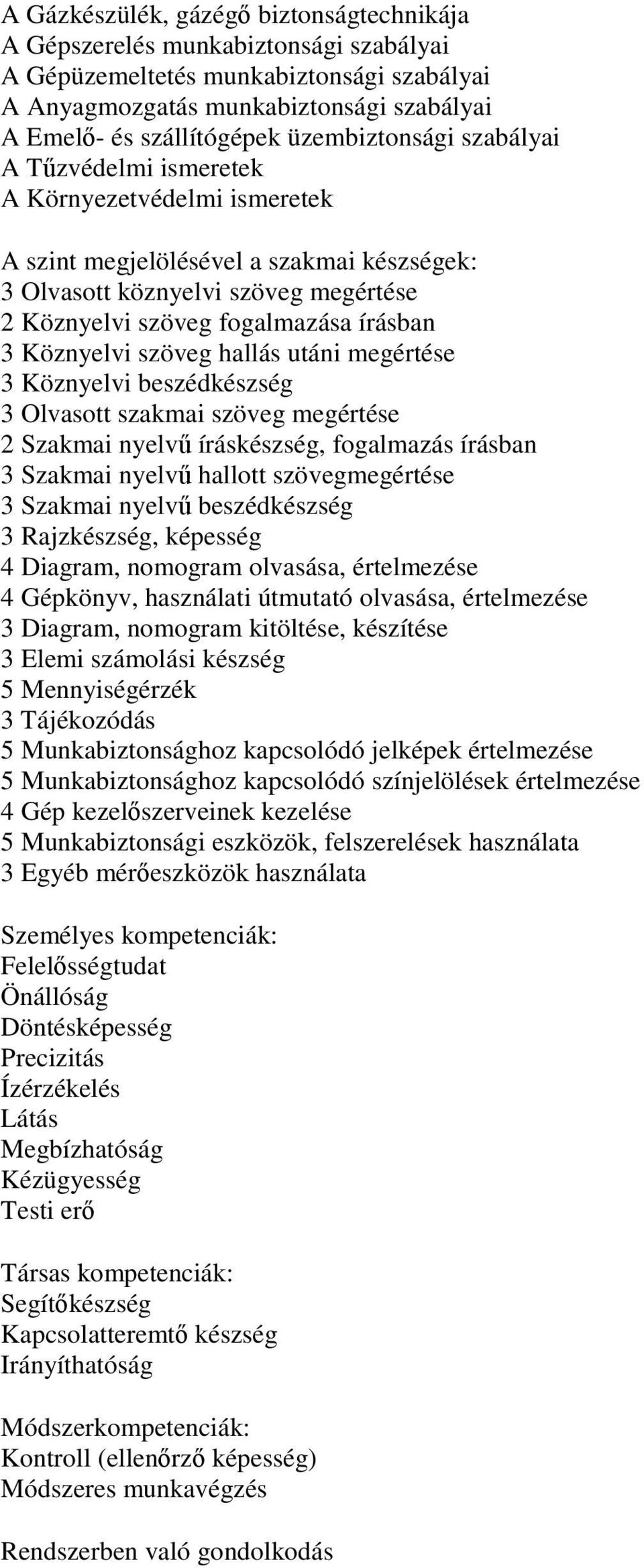 A Gázkészülék, gázégő biztonságtechnikája
A Gépszerelés munkabiztonsági szabályai
A Gépüzemeltetés munkabiztonsági szabályai
A Anyagmozgatás munkabiztonsági szabályai
A Emelő- és szállítógépek üzembiztonsági szabályai
A Tűzvédelmi ismeretek
A Környezetvédelmi ismeretek

A szint megjelölésével a szakmai készségek:
3 Olvasott köznyelvi szöveg megértése
2 Köznyelvi szöveg fogalmazása írásban
3 Köznyelvi szöveg hallás utáni megértése
3 Köznyelvi beszédkészség
3 Olvasott szakmai szöveg megértése
2 Szakmai nyelvű íráskészség, fogalmazás írásban
3 Szakmai nyelvű hallott szövegmegértése
3 Szakmai nyelvű beszédkészség
3 Rajzkészség, képesség
4 Diagram, nomogram olvasása, értelmezése
4 Gépkönyv, használati útmutató olvasása, értelmezése
3 Diagram, nomogram kitöltése, készítése
3 Elemi számolási készség
5 Mennyiségérzék
3 Tájékozódás
5 Munkabiztonsághoz kapcsolódó jelképek értelmezése
5 Munkabiztonsághoz kapcsolódó színjelölések értelmezése
4 Gép kezelőszerveinek kezelése
5 Munkabiztonsági eszközök, felszerelések használata
3 Egyéb mérőeszközök használata

Személyes kompetenciák:
Felelősségtudat
Önállóság
Döntésképesség
Precizitás
Ízérzékelés
Látás
Megbízhatóság
Kézügyesség
Testi erő

Társas kompetenciák:
Segítőkészség
Kapcsolatteremtő készség
Irányíthatóság

Módszerkompetenciák:
Kontroll (ellenőrző képesség)
Módszeres munkavégzés

Rendszerben való gondolkodás